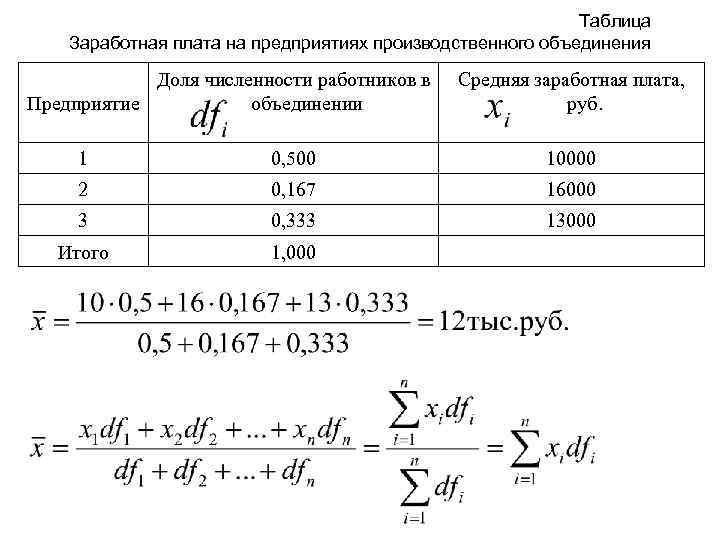 Таблица
Заработная плата на предприятиях производственного объединения

| Предприятие | Доля численности работников в объединении $df_i$ | Средняя заработная плата, руб. $x_i$ |
|---|---|---|
| 1 | 0,500 | 10000 |
| 2 | 0,167 | 16000 |
| 3 | 0,333 | 13000 |
| Итого | 1,000 | |

$\bar{x} = \frac{10 \cdot 0,5 + 16 \cdot 0,167 + 13 \cdot 0,333}{0,5 + 0,167 + 0,333} = 12$тыс.руб.

$\bar{x} = \frac{x_1 df_1 + x_2 df_2 + ... + x_n df_n}{df_1 + df_2 + ... + df_n} = \frac{\sum_{i=1}^{n} x_i df_i}{\sum_{i=1}^{n} df_i} = \sum_{i=1}^{n} x_i df_i$